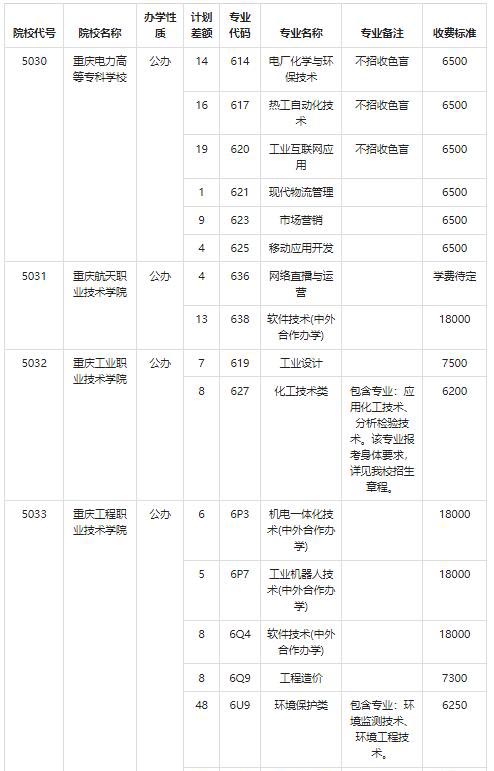 | 院校代号 | 院校名称 | 办学性质 | 计划差额 | 专业代码 | 专业名称 | 专业备注 | 收费标准 |
|---|---|---|---|---|---|---|---|
| 5030 | 重庆电力高等专科学校 | 公办 | 14 | 614 | 电厂化学与环保技术 | 不招收色盲 | 6500 |
| | | | 16 | 617 | 热工自动化技术 | 不招收色盲 | 6500 |
| | | | 19 | 620 | 工业互联网应用 | 不招收色盲 | 6500 |
| | | | 1 | 621 | 现代物流管理 | | 6500 |
| | | | 9 | 623 | 市场营销 | | 6500 |
| | | | 4 | 625 | 移动应用开发 | | 6500 |
| 5031 | 重庆航天职业技术学院 | 公办 | 4 | 636 | 网络直播与运营 | | 学费待定 |
| | | | 13 | 638 | 软件技术(中外合作办学) | | 18000 |
| 5032 | 重庆工业职业技术学院 | 公办 | 7 | 619 | 工业设计 | | 7500 |
| | | | 8 | 627 | 化工技术类 | 包含专业：应用化工技术、分析检验技术。该专业报考身体要求，详见我校招生章程。 | 6200 |
| 5033 | 重庆工程职业技术学院 | 公办 | 6 | 6P3 | 机电一体化技术(中外合作办学) | | 18000 |
| | | | 5 | 6P7 | 工业机器人技术(中外合作办学) | | 18000 |
| | | | 8 | 6Q4 | 软件技术(中外合作办学) | | 18000 |
| | | | 8 | 6Q9 | 工程造价 | | 7300 |
| | | | 48 | 6U9 | 环境保护类 | 包含专业：环境监测技术、环境工程技术。 | 6250 |